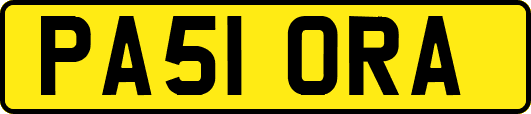 PA51 ORA